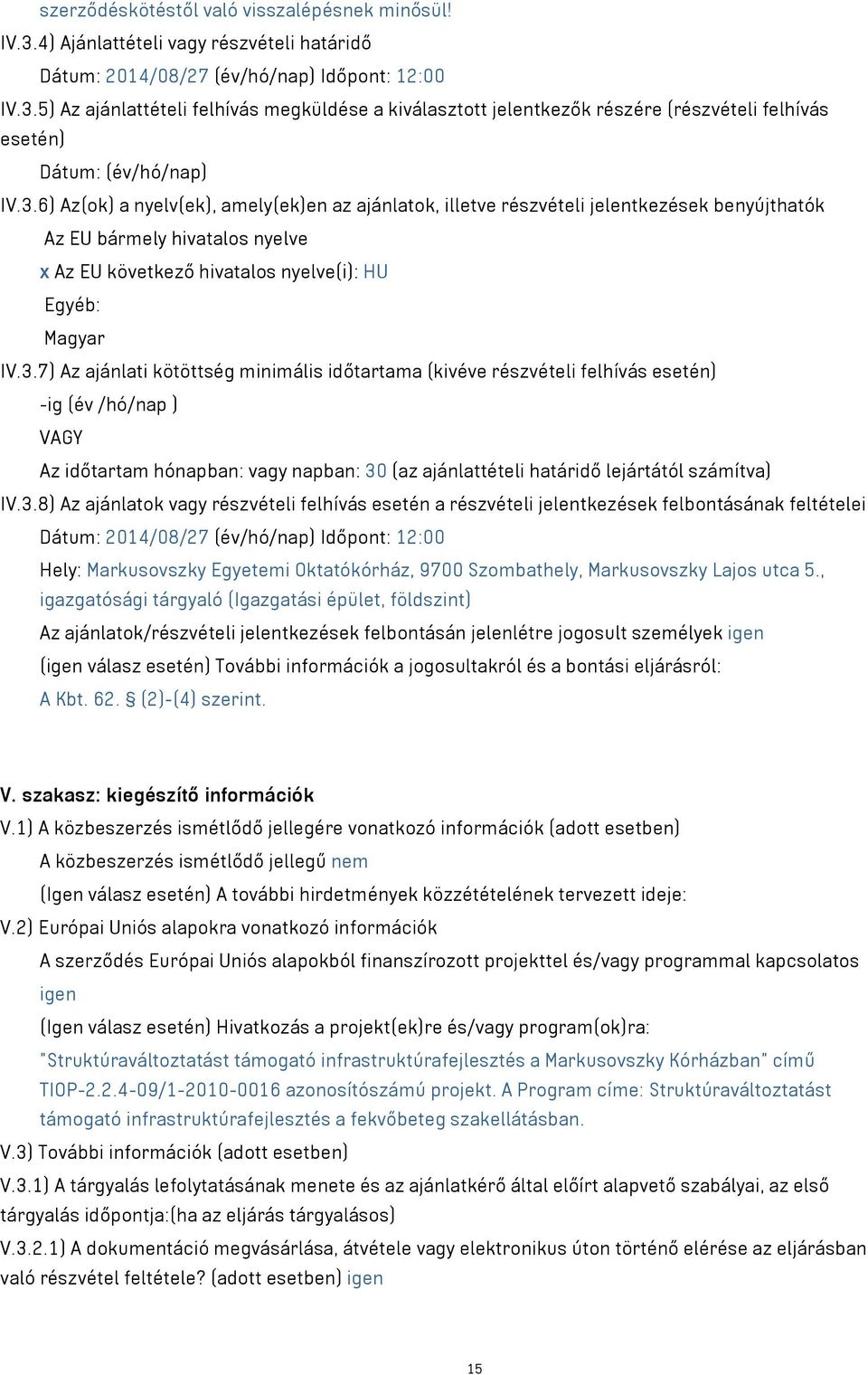 szerződéskötéstől való visszalépésnek minősül!

IV.3.4) Ajánlattételi vagy részvételi határidő

Dátum: 2014/08/27 (év/hó/nap) Időpont: 12:00

IV.3.5) Az ajánlattételi felhívás megküldése a kiválasztott jelentkezők részére (részvételi felhívás esetén)

Dátum: (év/hó/nap)

IV.3.6) Az(ok) a nyelv(ek), amely(ek)en az ajánlatok, illetve részvételi jelentkezések benyújthatók

Az EU bármely hivatalos nyelve

x Az EU következő hivatalos nyelve(i): HU

Egyéb:

Magyar

IV.3.7) Az ajánlati kötöttség minimális időtartama (kivéve részvételi felhívás esetén)

-ig (év /hó/nap )

VAGY

Az időtartam hónapban: vagy napban: 30 (az ajánlattételi határidő lejártától számítva)

IV.3.8) Az ajánlatok vagy részvételi felhívás esetén a részvételi jelentkezések felbontásának feltételei

Dátum: 2014/08/27 (év/hó/nap) Időpont: 12:00

Hely: Markusovszky Egyetemi Oktatókórház, 9700 Szombathely, Markusovszky Lajos utca 5., igazgatósági tárgyaló (Igazgatási épület, földszint)

Az ajánlatok/részvételi jelentkezések felbontásán jelenlétre jogosult személyek igen

(igen válasz esetén) További információk a jogosultakról és a bontási eljárásról:

A Kbt. 62. § (2)-(4) szerint.

V. szakasz: kiegészítő információk

V.1) A közbeszerzés ismétlődő jellegére vonatkozó információk (adott esetben)

A közbeszerzés ismétlődő jellegű nem

(Igen válasz esetén) A további hirdetmények közzétételének tervezett ideje:

V.2) Európai Uniós alapokra vonatkozó információk

A szerződés Európai Uniós alapokból finanszírozott projekttel és/vagy programmal kapcsolatos igen

(Igen válasz esetén) Hivatkozás a projekt(ek)re és/vagy program(ok)ra:

"Struktúraváltoztatást támogató infrastruktúrafejlesztés a Markusovszky Kórházban" című TIOP-2.2.4-09/1-2010-0016 azonosítószámú projekt. A Program címe: Struktúraváltoztatást támogató infrastruktúrafejlesztés a fekvőbeteg szakellátásban.

V.3) További információk (adott esetben)

V.3.1) A tárgyalás lefolytatásának menete és az ajánlatkérő által előírt alapvető szabályai, az első tárgyalás időpontja:(ha az eljárás tárgyalásos)

V.3.2.1) A dokumentáció megvásárlása, átvétele vagy elektronikus úton történő elérése az eljárásban való részvétel feltétele? (adott esetben) igen

15